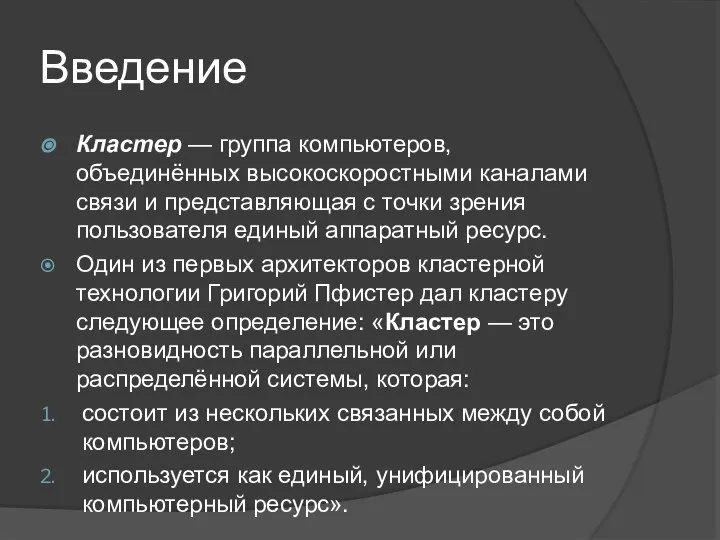 Введение

Кластер — группа компьютеров, объединённых высокоскоростными каналами связи и представляющая с точки зрения пользователя единый аппаратный ресурс.

Один из первых архитекторов кластерной технологии Григорий Пфистер дал кластеру следующее определение: «Кластер — это разновидность параллельной или распределённой системы, которая:

1. состоит из нескольких связанных между собой компьютеров;
2. используется как единый, унифицированный компьютерный ресурс».